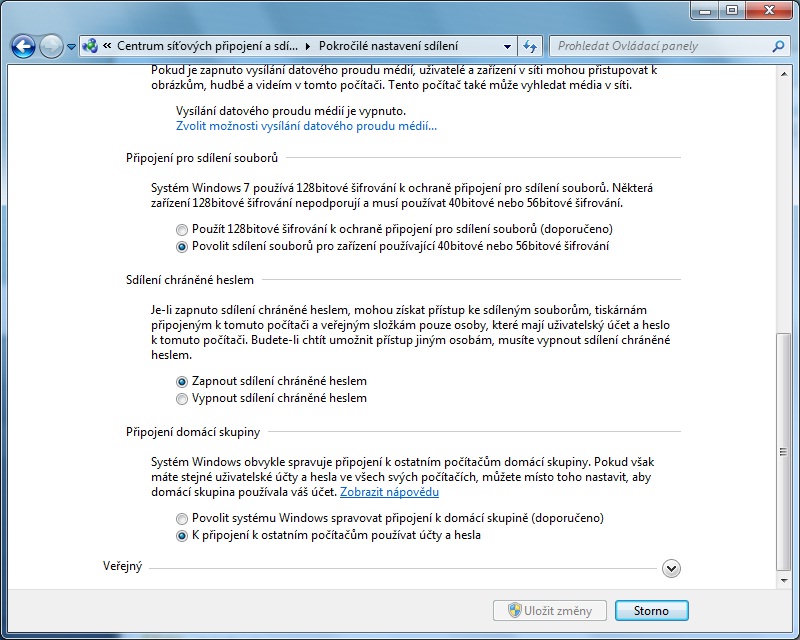 « Centrum síťových připojení a sdí... ▸ Pokročilé nastavení sdílení

Prohledat Ovládací panely

Pokud je zapnuto vysílání datového proudu médií, uživatelé a zařízení v síti mohou přistupovat k obrázkům, hudbě a videím v tomto počítači. Tento počítač také může vyhledat média v síti.

Vysílání datového proudu médií je vypnuto.
Zvolit možnosti vysílání datového proudu médií...

Připojení pro sdílení souborů

Systém Windows 7 používá 128bitové šifrování k ochraně připojení pro sdílení souborů. Některá zařízení 128bitové šifrování nepodporují a musí používat 40bitové nebo 56bitové šifrování.

Použít 128bitové šifrování k ochraně připojení pro sdílení souborů (doporučeno)
Povolit sdílení souborů pro zařízení používající 40bitové nebo 56bitové šifrování

Sdílení chráněné heslem

Je-li zapnuto sdílení chráněné heslem, mohou získat přístup ke sdíleným souborům, tiskárnám připojeným k tomuto počítači a veřejným složkám pouze osoby, které mají uživatelský účet a heslo k tomuto počítači. Budete-li chtít umožnit přístup jiným osobám, musíte vypnout sdílení chráněné heslem.

Zapnout sdílení chráněné heslem
Vypnout sdílení chráněné heslem

Připojení domácí skupiny

Systém Windows obvykle spravuje připojení k ostatním počítačům domácí skupiny. Pokud však máte stejné uživatelské účty a hesla ve všech svých počítačích, můžete místo toho nastavit, aby domácí skupina používala váš účet. Zobrazit nápovědu

Povolit systému Windows spravovat připojení k domácí skupině (doporučeno)
K připojení k ostatním počítačům používat účty a hesla

Veřejný

Uložit změny
Storno